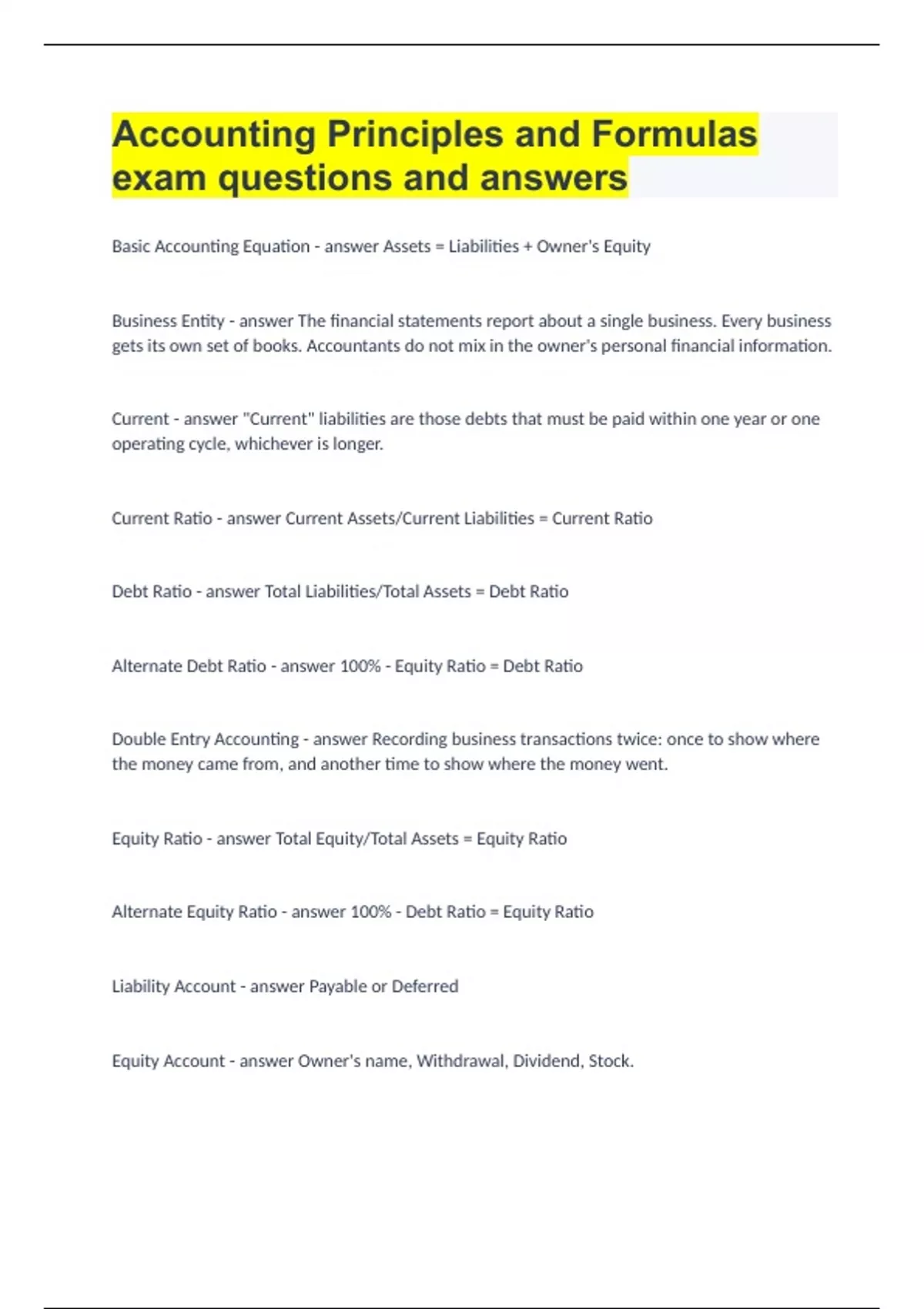 Accounting Principles and Formulas exam questions and answers

Basic Accounting Equation - answer Assets = Liabilities + Owner's Equity

Business Entity - answer The financial statements report about a single business. Every business gets its own set of books. Accountants do not mix in the owner's personal financial information.

Current - answer "Current" liabilities are those debts that must be paid within one year or one operating cycle, whichever is longer.

Current Ratio - answer Current Assets/Current Liabilities = Current Ratio

Debt Ratio - answer Total Liabilities/Total Assets = Debt Ratio

Alternate Debt Ratio - answer 100% - Equity Ratio = Debt Ratio

Double Entry Accounting - answer Recording business transactions twice: once to show where the money came from, and another time to show where the money went.

Equity Ratio - answer Total Equity/Total Assets = Equity Ratio

Alternate Equity Ratio - answer 100% - Debt Ratio = Equity Ratio

Liability Account - answer Payable or Deferred

Equity Account - answer Owner's name, Withdrawal, Dividend, Stock.